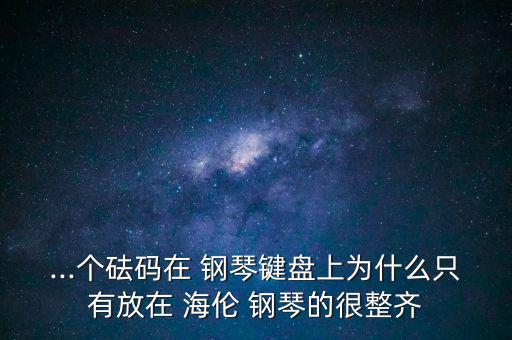 ...个砝码在 钢琴键盘上为什么只有放在 海伦 钢琴的很整齐